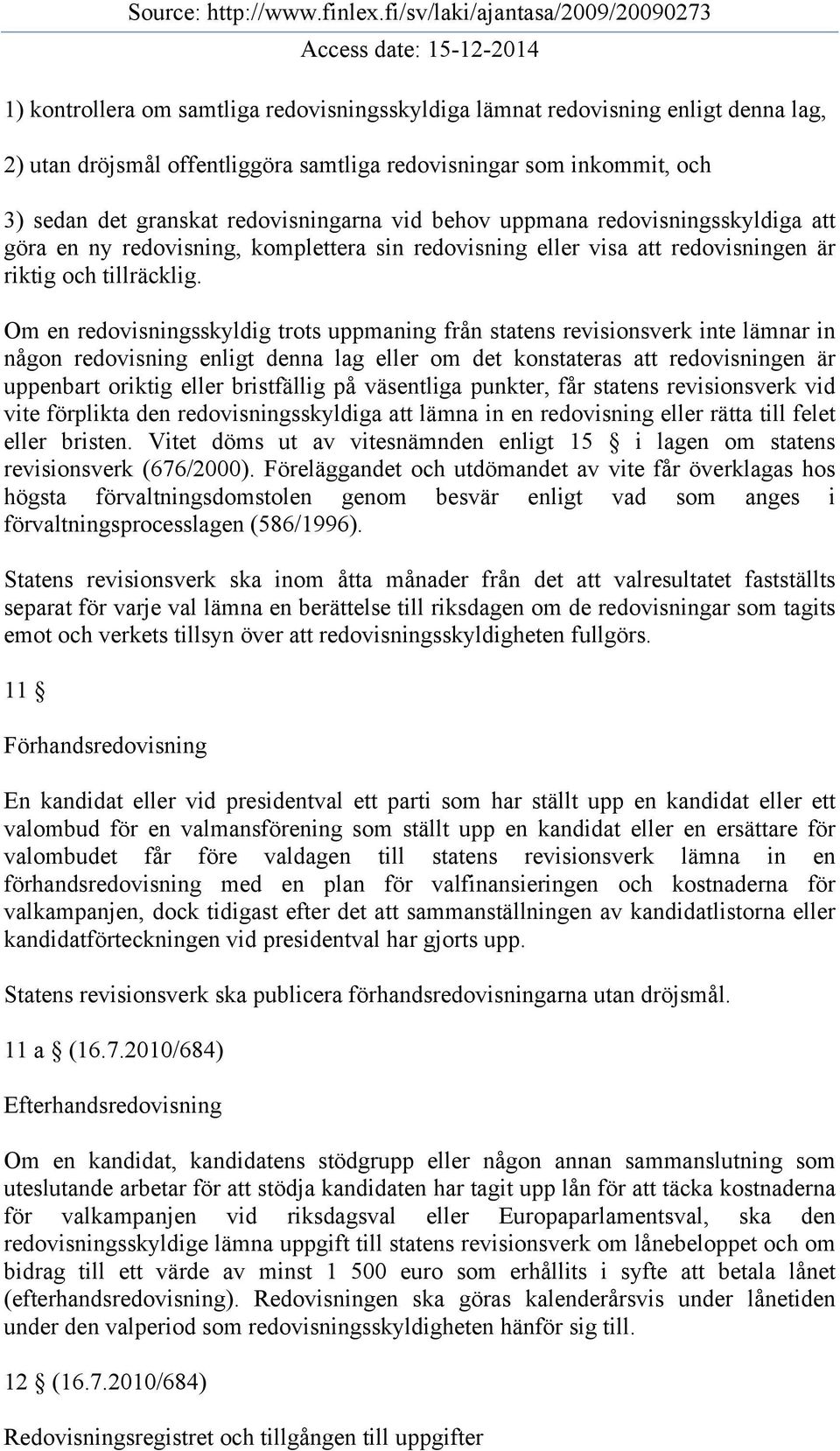 Source: http://www.finlex.fi/sv/laki/ajantasa/2009/20090273
Access date: 15-12-2014

1) kontrollera om samtliga redovisningsskyldiga lämnat redovisning enligt denna lag,

2) utan dröjsmål offentliggöra samtliga redovisningar som inkommit, och

3) sedan det granskat redovisningarna vid behov uppmana redovisningsskyldiga att göra en ny redovisning, komplettera sin redovisning eller visa att redovisningen är riktig och tillräcklig.

Om en redovisningsskyldig trots uppmaning från statens revisionsverk inte lämnar in någon redovisning enligt denna lag eller om det konstateras att redovisningen är uppenbart oriktig eller bristfällig på väsentliga punkter, får statens revisionsverk vid vite förplikta den redovisningsskyldiga att lämna in en redovisning eller rätta till felet eller bristen. Vitet döms ut av vitesnämnden enligt 15 § i lagen om statens revisionsverk (676/2000). Föreläggandet och utdömandet av vite får överklagas hos högsta förvaltningsdomstolen genom besvär enligt vad som anges i förvaltningsprocesslagen (586/1996).

Statens revisionsverk ska inom åtta månader från det att valresultatet fastställts separat för varje val lämna en berättelse till riksdagen om de redovisningar som tagits emot och verkets tillsyn över att redovisningsskyldigheten fullgörs.

11 §

Förhandsredovisning

En kandidat eller vid presidentval ett parti som har ställt upp en kandidat eller ett valombud för en valmansförening som ställt upp en kandidat eller en ersättare för valombudet får före valdagen till statens revisionsverk lämna in en förhandsredovisning med en plan för valfinansieringen och kostnaderna för valkampanjen, dock tidigast efter det att sammanställningen av kandidatlistorna eller kandidatförteckningen vid presidentval har gjorts upp.

Statens revisionsverk ska publicera förhandsredovisningarna utan dröjsmål.

11 a § (16.7.2010/684)

Efterhandsredovisning

Om en kandidat, kandidatens stödgrupp eller någon annan sammanslutning som uteslutande arbetar för att stödja kandidaten har tagit upp lån för att täcka kostnaderna för valkampanjen vid riksdagsval eller Europaparlamentsval, ska den redovisningsskyldige lämna uppgift till statens revisionsverk om lånebeloppet och om bidrag till ett värde av minst 1 500 euro som erhållits i syfte att betala lånet (efterhandsredovisning). Redovisningen ska göras kalenderårsvis under lånetiden under den valperiod som redovisningsskyldigheten hänför sig till.

12 § (16.7.2010/684)

Redovisningsregistret och tillgången till uppgifter